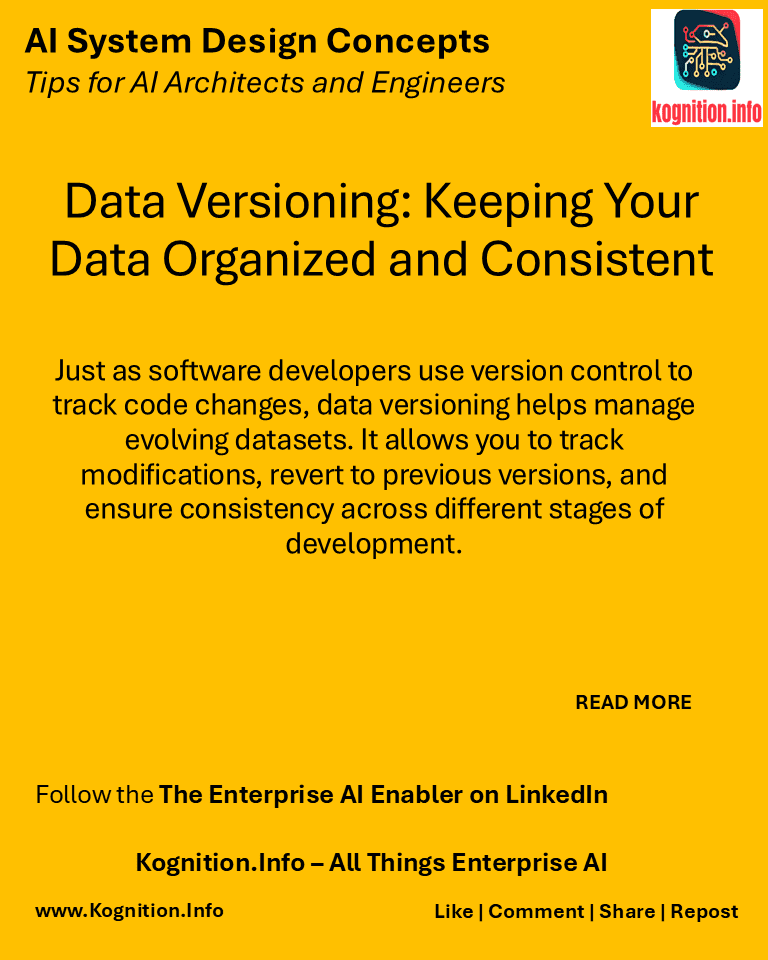 AI System Design Concepts
Tips for AI Architects and Engineers

kognition.info

Data Versioning: Keeping Your Data Organized and Consistent

Just as software developers use version control to track code changes, data versioning helps manage evolving datasets. It allows you to track modifications, revert to previous versions, and ensure consistency across different stages of development.

READ MORE

Follow the The Enterprise AI Enabler on LinkedIn

Kognition.Info – All Things Enterprise AI

www.Kognition.Info

Like | Comment | Share | Repost